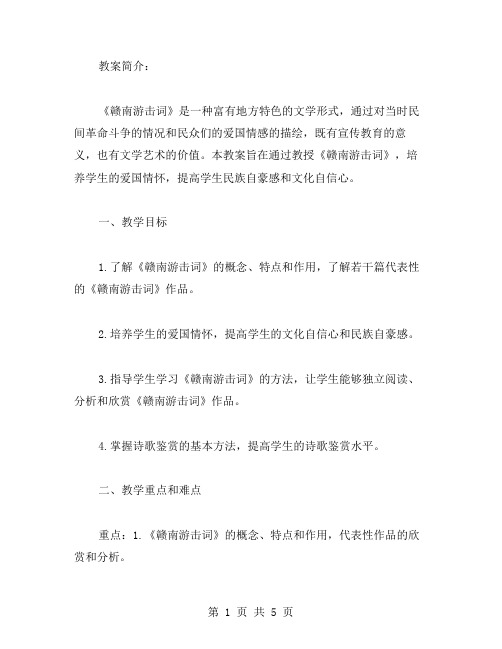 教案简介：

《赣南游击词》是一种富有地方特色的文学形式，通过对当时民间革命斗争的情况和民众们的爱国情感的描绘，既有宣传教育的意义，也有文学艺术的价值。本教案旨在通过教授《赣南游击词》，培养学生的爱国情怀，提高学生民族自豪感和文化自信心。

一、教学目标

1.了解《赣南游击词》的概念、特点和作用，了解若干篇代表性的《赣南游击词》作品。

2.培养学生的爱国情怀，提高学生的文化自信心和民族自豪感。

3.指导学生学习《赣南游击词》的方法，让学生能够独立阅读、分析和欣赏《赣南游击词》作品。

4.掌握诗歌鉴赏的基本方法，提高学生的诗歌鉴赏水平。

二、教学重点和难点

重点：1.《赣南游击词》的概念、特点和作用，代表性作品的欣赏和分析。

第 1 页 共 5 页